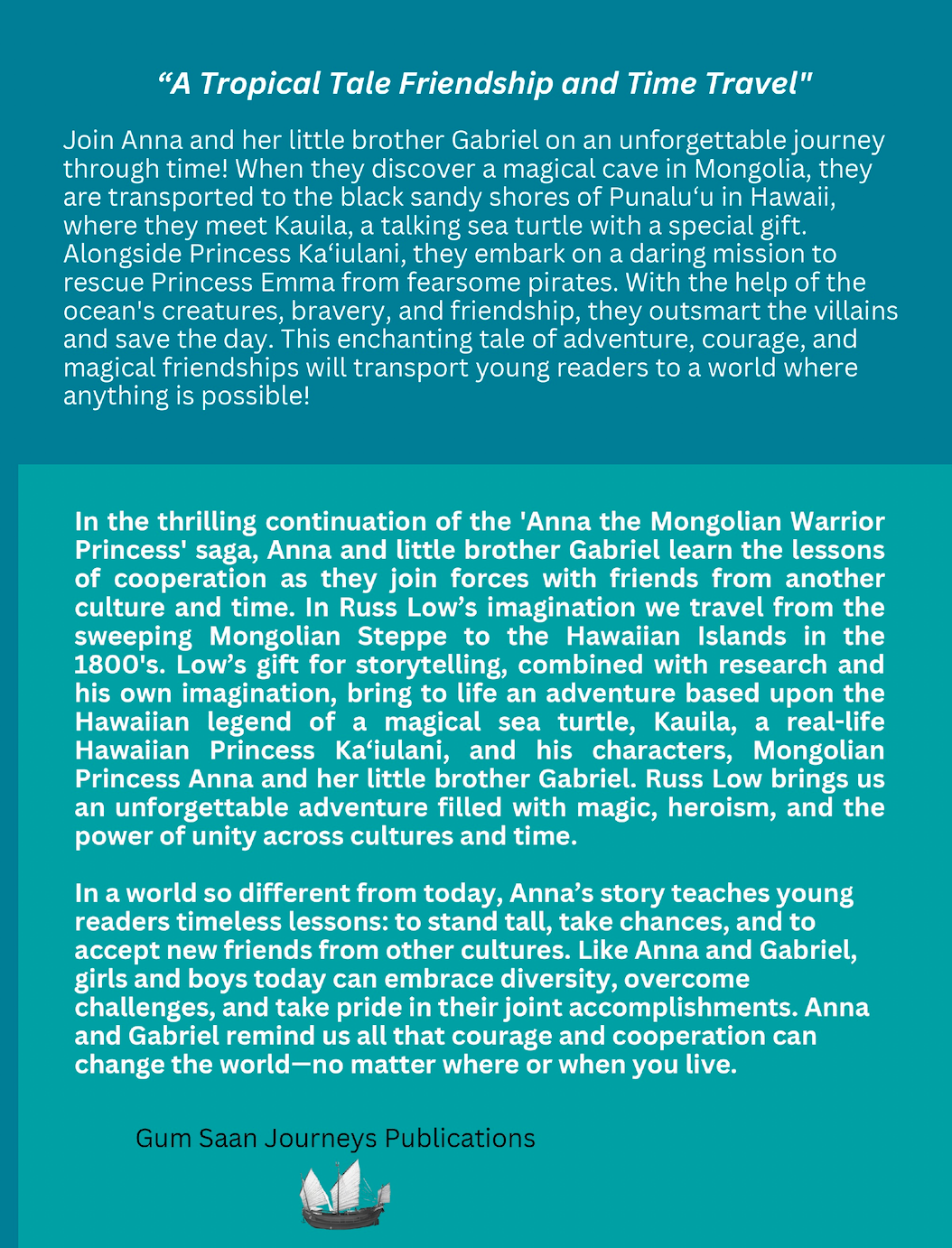 “A Tropical Tale Friendship and Time Travel"

Join Anna and her little brother Gabriel on an unforgettable journey through time! When they discover a magical cave in Mongolia, they are transported to the black sandy shores of Punaluʻu in Hawaii, where they meet Kauila, a talking sea turtle with a special gift. Alongside Princess Kaʻiulani, they embark on a daring mission to rescue Princess Emma from fearsome pirates. With the help of the ocean's creatures, bravery, and friendship, they outsmart the villains and save the day. This enchanting tale of adventure, courage, and magical friendships will transport young readers to a world where anything is possible!

In the thrilling continuation of the 'Anna the Mongolian Warrior Princess' saga, Anna and little brother Gabriel learn the lessons of cooperation as they join forces with friends from another culture and time. In Russ Low’s imagination we travel from the sweeping Mongolian Steppe to the Hawaiian Islands in the 1800's. Low’s gift for storytelling, combined with research and his own imagination, bring to life an adventure based upon the Hawaiian legend of a magical sea turtle, Kauila, a real-life Hawaiian Princess Kaʻiulani, and his characters, Mongolian Princess Anna and her little brother Gabriel. Russ Low brings us an unforgettable adventure filled with magic, heroism, and the power of unity across cultures and time.

In a world so different from today, Anna’s story teaches young readers timeless lessons: to stand tall, take chances, and to accept new friends from other cultures. Like Anna and Gabriel, girls and boys today can embrace diversity, overcome challenges, and take pride in their joint accomplishments. Anna and Gabriel remind us all that courage and cooperation can change the world—no matter where or when you live.

Gum Saan Journeys Publications